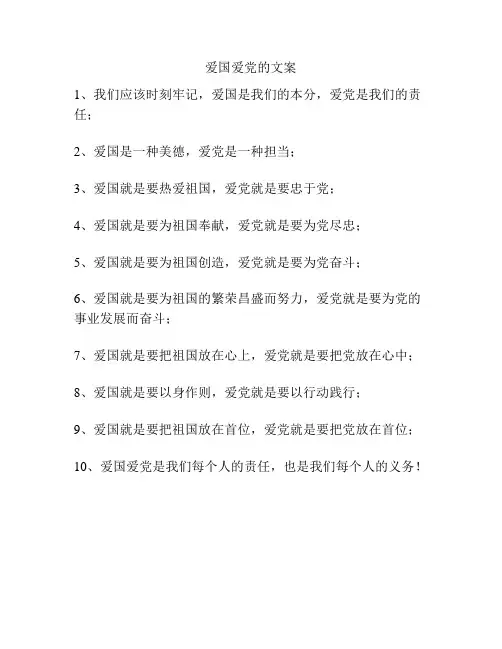 爱国爱党的文案

1、我们应该时刻牢记，爱国是我们的本分，爱党是我们的责任；

2、爱国是一种美德，爱党是一种担当；

3、爱国就是要热爱祖国，爱党就是要忠于党；

4、爱国就是要为祖国奉献，爱党就是要为党尽忠；

5、爱国就是要为祖国创造，爱党就是要为党奋斗；

6、爱国就是要为祖国的繁荣昌盛而努力，爱党就是要为党的事业发展而奋斗；

7、爱国就是要把祖国放在心上，爱党就是要把党放在心中；

8、爱国就是要以身作则，爱党就是要以行动践行；

9、爱国就是要把祖国放在首位，爱党就是要把党放在首位；

10、爱国爱党是我们每个人的责任，也是我们每个人的义务！